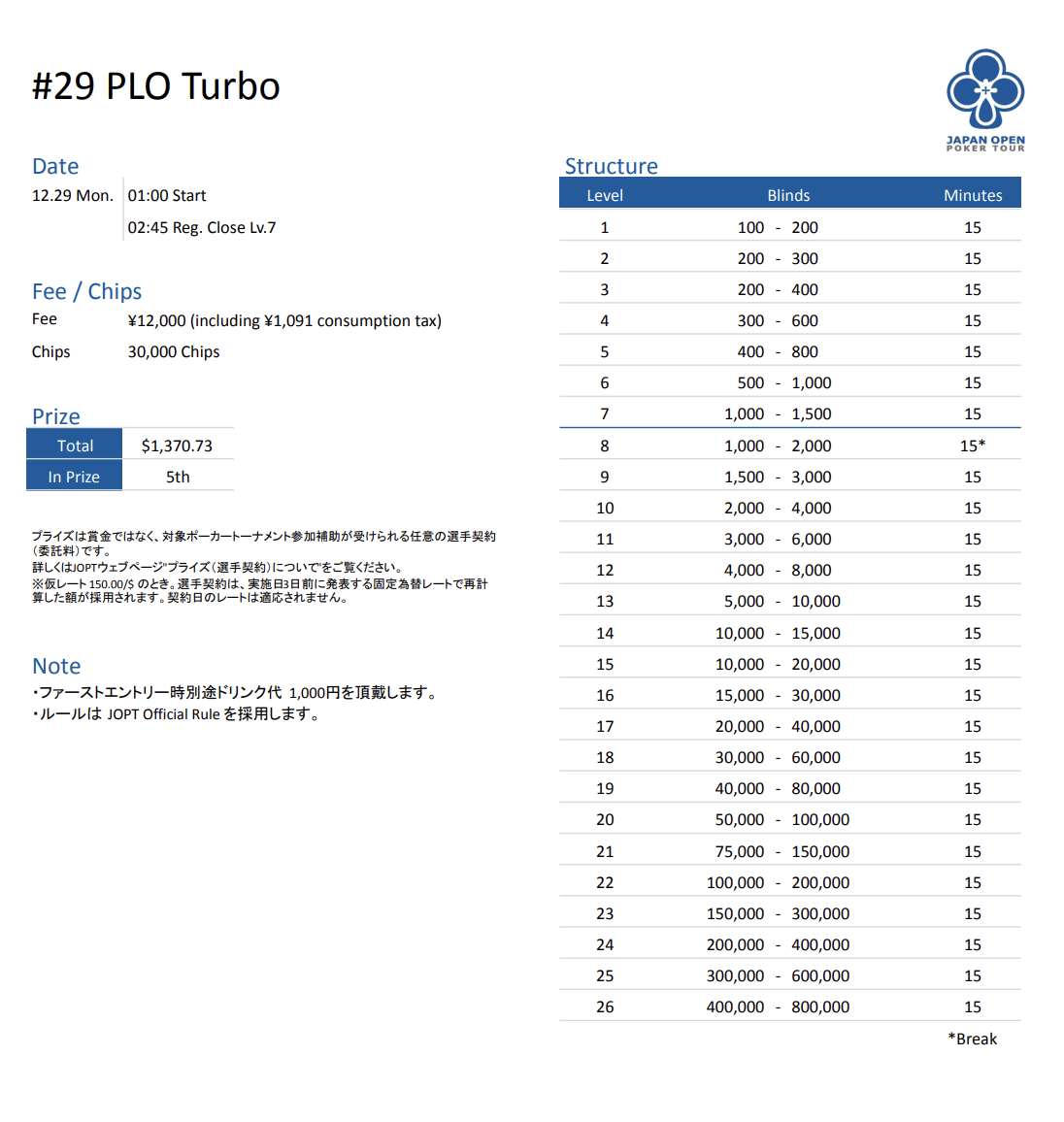 #29 PLO Turbo

JAPAN OPEN POKER TOUR

Date

12.29 Mon. 01:00 Start

02:45 Reg. Close Lv.7

Fee / Chips

Fee ¥12,000 (including ¥1,091 consumption tax)

Chips 30,000 Chips

Prize

| Total | $1,370.73 |
|---|---|
| In Prize | 5th |

プライズは賞金ではなく、対象ポーカートーナメント参加補助が受けられる任意の選手契約（委託料）です。
詳しくはJOPTウェブページ"プライズ（選手契約）について"をご覧ください。
※仮レート 150.00/$ のとき。選手契約は、実施日3日前に発表する固定為替レートで再計算した額が採用されます。契約日のレートは適応されません。

Note

・ファーストエントリー時別途ドリンク代 1,000円を頂戴します。
・ルールは JOPT Official Rule を採用します。

Structure

| Level | Blinds | Minutes |
|---|---|---|
| 1 | 100 - 200 | 15 |
| 2 | 200 - 300 | 15 |
| 3 | 200 - 400 | 15 |
| 4 | 300 - 600 | 15 |
| 5 | 400 - 800 | 15 |
| 6 | 500 - 1,000 | 15 |
| 7 | 1,000 - 1,500 | 15 |
| 8 | 1,000 - 2,000 | 15* |
| 9 | 1,500 - 3,000 | 15 |
| 10 | 2,000 - 4,000 | 15 |
| 11 | 3,000 - 6,000 | 15 |
| 12 | 4,000 - 8,000 | 15 |
| 13 | 5,000 - 10,000 | 15 |
| 14 | 10,000 - 15,000 | 15 |
| 15 | 10,000 - 20,000 | 15 |
| 16 | 15,000 - 30,000 | 15 |
| 17 | 20,000 - 40,000 | 15 |
| 18 | 30,000 - 60,000 | 15 |
| 19 | 40,000 - 80,000 | 15 |
| 20 | 50,000 - 100,000 | 15 |
| 21 | 75,000 - 150,000 | 15 |
| 22 | 100,000 - 200,000 | 15 |
| 23 | 150,000 - 300,000 | 15 |
| 24 | 200,000 - 400,000 | 15 |
| 25 | 300,000 - 600,000 | 15 |
| 26 | 400,000 - 800,000 | 15 |

*Break